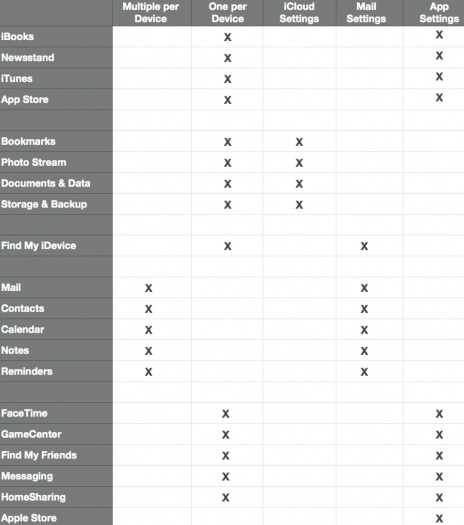 | | Multiple per Device | One per Device | iCloud Settings | Mail Settings | App Settings |
|---|---|---|---|---|---|
| iBooks | | X | | | X |
| Newsstand | | X | | | X |
| iTunes | | X | | | X |
| App Store | | X | | | X |
| | | | | | |
| Bookmarks | | X | X | | |
| Photo Stream | | X | X | | |
| Documents & Data | | X | X | | |
| Storage & Backup | | X | X | | |
| | | | | | |
| Find My iDevice | | X | | X | |
| | | | | | |
| Mail | X | | | X | |
| Contacts | X | | | X | |
| Calendar | X | | | X | |
| Notes | X | | | X | |
| Reminders | X | | | X | |
| | | | | | |
| FaceTime | | X | | | X |
| GameCenter | | X | | | X |
| Find My Friends | | X | | | X |
| Messaging | | X | | | X |
| HomeSharing | | X | | | X |
| Apple Store | | | | | X |